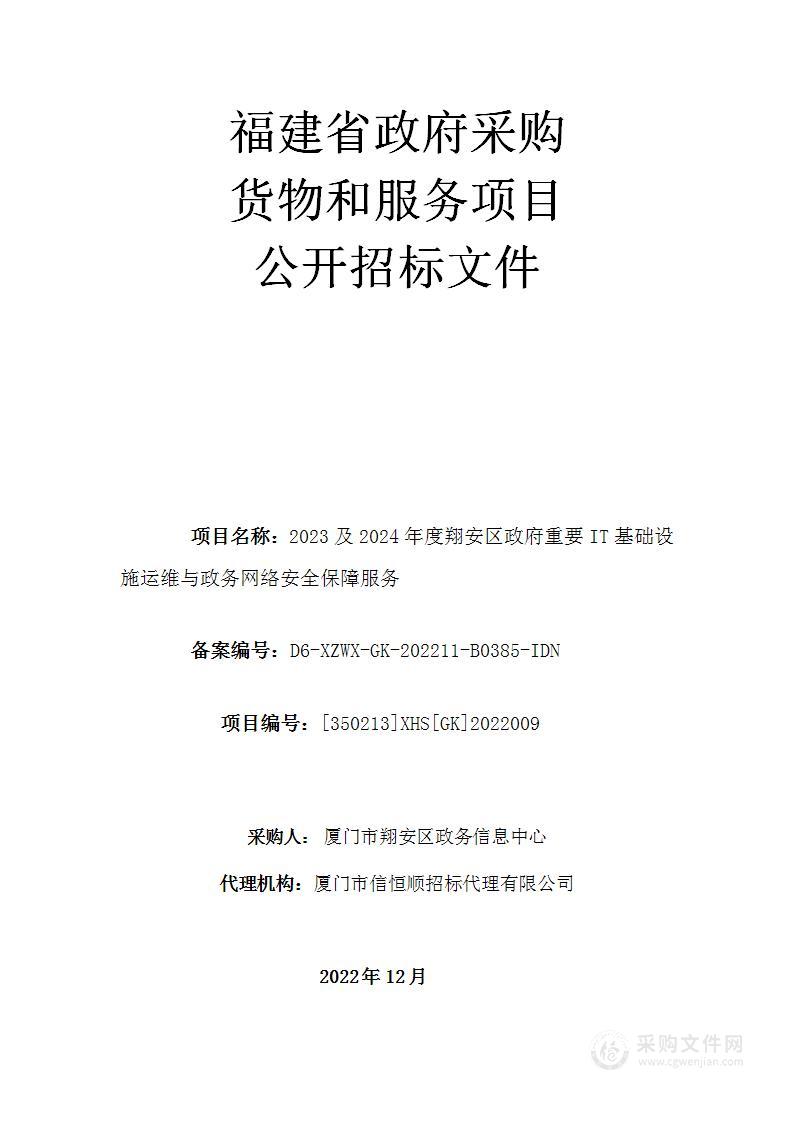 福建省政府采购
货物和服务项目
公开招标文件

项目名称：2023 及 2024 年度翔安区政府重要 IT 基础设施运维与政务网络安全保障服务

备案编号：D6-XZWX-GK-202211-B0385-IDN

项目编号：[350213]XHS[GK]2022009

采购人：厦门市翔安区政务信息中心

代理机构：厦门市信恒顺招标代理有限公司

2022年 12月

采购文件网
www.cgwenjian.com